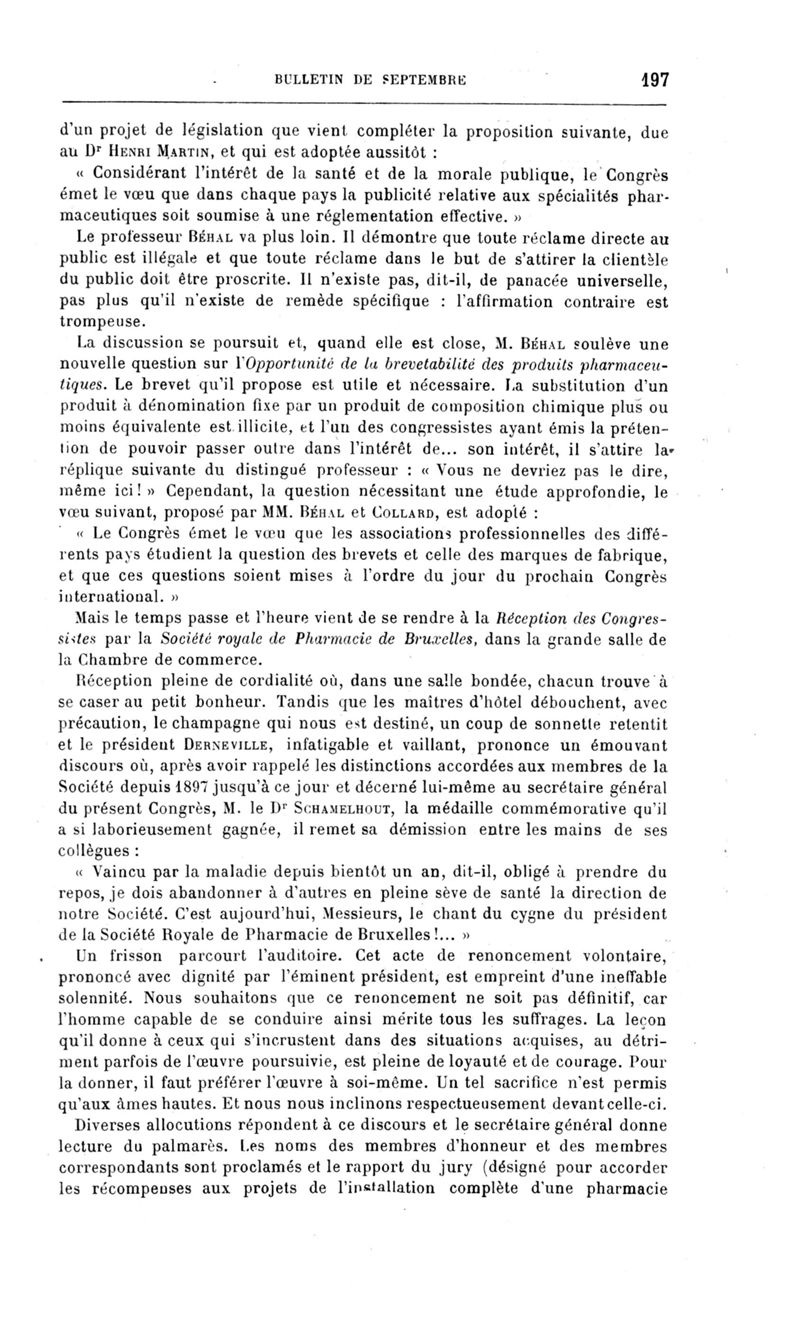 BULLETIN DE SEPTEMBRE 197

d'un projet de législation que vient compléter la proposition suivante, due au Dr Henri Martin, et qui est adoptée aussitôt :

« Considérant l'intérêt de la santé et de la morale publique, le Congrès émet le vœu que dans chaque pays la publicité relative aux spécialités pharmaceutiques soit soumise à une réglementation effective. »

Le professeur Béhal va plus loin. Il démontre que toute réclame directe au public est illégale et que toute réclame dans le but de s'attirer la clientèle du public doit être proscrite. Il n'existe pas, dit-il, de panacée universelle, pas plus qu'il n'existe de remède spécifique : l'affirmation contraire est trompeuse.

La discussion se poursuit et, quand elle est close, M. Béhal soulève une nouvelle question sur l'Opportunité de la brevetabilité des produits pharmaceutiques. Le brevet qu'il propose est utile et nécessaire. La substitution d'un produit à dénomination fixe par un produit de composition chimique plus ou moins équivalente est illicite, et l'un des congressistes ayant émis la prétention de pouvoir passer outre dans l'intérêt de... son intérêt, il s'attire la réplique suivante du distingué professeur : « Vous ne devriez pas le dire, même ici ! » Cependant, la question nécessitant une étude approfondie, le vœu suivant, proposé par MM. Béhal et Collard, est adopté :

« Le Congrès émet le vœu que les associations professionnelles des différents pays étudient la question des brevets et celle des marques de fabrique, et que ces questions soient mises à l'ordre du jour du prochain Congrès international. »

Mais le temps passe et l'heure vient de se rendre à la Réception des Congressistes par la Société royale de Pharmacie de Bruxelles, dans la grande salle de la Chambre de commerce.

Réception pleine de cordialité où, dans une salle bondée, chacun trouve à se caser au petit bonheur. Tandis que les maîtres d'hôtel débouchent, avec précaution, le champagne qui nous est destiné, un coup de sonnette retentit et le président Derneville, infatigable et vaillant, prononce un émouvant discours où, après avoir rappelé les distinctions accordées aux membres de la Société depuis 1897 jusqu'à ce jour et décerné lui-même au secrétaire général du présent Congrès, M. le Dr Schamelhout, la médaille commémorative qu'il a si laborieusement gagnée, il remet sa démission entre les mains de ses collègues :

« Vaincu par la maladie depuis bientôt un an, dit-il, obligé à prendre du repos, je dois abandonner à d'autres en pleine sève de santé la direction de notre Société. C'est aujourd'hui, Messieurs, le chant du cygne du président de la Société Royale de Pharmacie de Bruxelles !... »

Un frisson parcourt l'auditoire. Cet acte de renoncement volontaire, prononcé avec dignité par l'éminent président, est empreint d'une ineffable solennité. Nous souhaitons que ce renoncement ne soit pas définitif, car l'homme capable de se conduire ainsi mérite tous les suffrages. La leçon qu'il donne à ceux qui s'incrustent dans des situations acquises, au détriment parfois de l'œuvre poursuivie, est pleine de loyauté et de courage. Pour la donner, il faut préférer l'œuvre à soi-même. Un tel sacrifice n'est permis qu'aux âmes hautes. Et nous nous inclinons respectueusement devant celle-ci.

Diverses allocutions répondent à ce discours et le secrétaire général donne lecture du palmarès. Les noms des membres d'honneur et des membres correspondants sont proclamés et le rapport du jury (désigné pour accorder les récompenses aux projets de l'installation complète d'une pharmacie